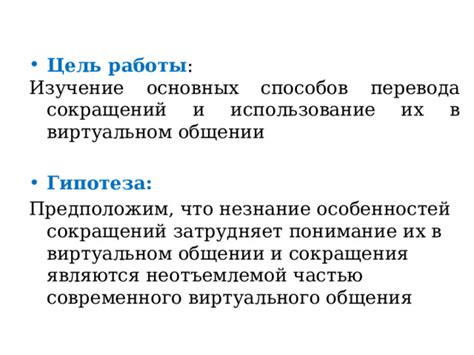 • Цель работы:
Изучение основных способов перевода сокращений и использование их в виртуальном общении

• Гипотеза:
Предположим, что незнание особенностей сокращений затрудняет понимание их в виртуальном общении и сокращения являются неотъемлемой частью современного виртуального общения